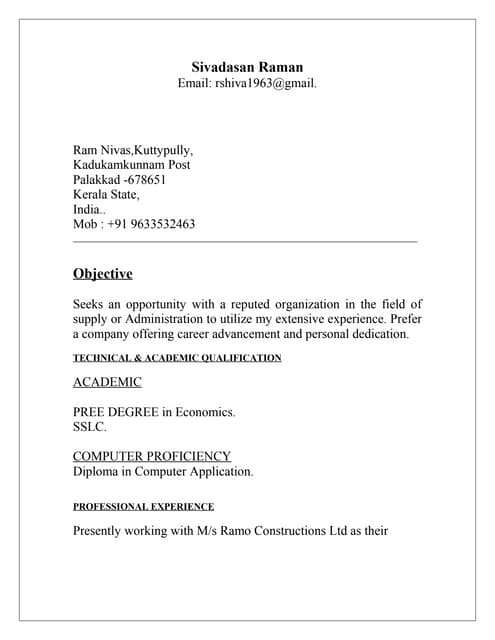 Sivadasan Raman
Email: rshiva1963@gmail.

Ram Nivas,Kuttypully,
Kadukamkunnam Post
Palakkad -678651
Kerala State,
India..
Mob : +91 9633532463

Objective

Seeks an opportunity with a reputed organization in the field of supply or Administration to utilize my extensive experience. Prefer a company offering career advancement and personal dedication.

TECHNICAL & ACADEMIC QUALIFICATION

ACADEMIC

PREE DEGREE in Economics.
SSLC.

COMPUTER PROFICIENCY
Diploma in Computer Application.

PROFESSIONAL EXPERIENCE

Presently working with M/s Ramo Constructions Ltd as their